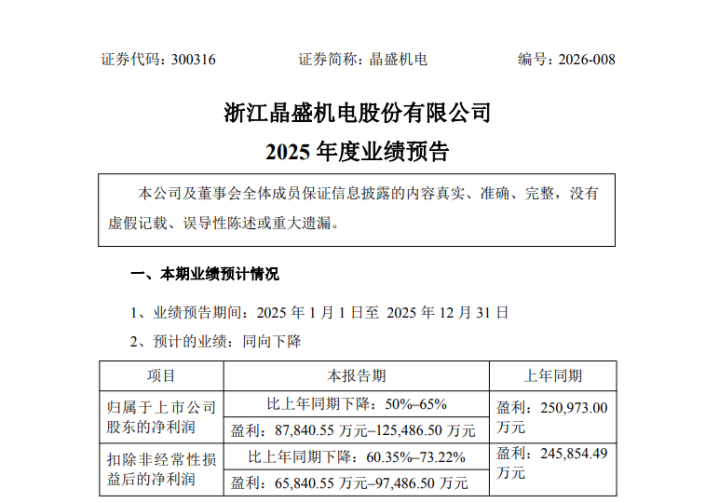 证券代码：300316 证券简称：晶盛机电 编号：2026-008

浙江晶盛机电股份有限公司

2025年度业绩预告

本公司及董事会全体成员保证信息披露的内容真实、准确、完整，没有虚假记载、误导性陈述或重大遗漏。

一、本期业绩预计情况

1、业绩预告期间：2025年1月1日至2025年12月31日

2、预计的业绩：同向下降

| 项目 | 本报告期 | 上年同期 |
|---|---|---|
| 归属于上市公司股东的净利润 | 比上年同期下降：50%–65% | 盈利：250,973.00万元 |
| | 盈利：87,840.55万元–125,486.50万元 | |
| 扣除非经常性损益后的净利润 | 比上年同期下降：60.35%–73.22% | 盈利：245,854.49万元 |
| | 盈利：65,840.55万元–97,486.50万元 | |